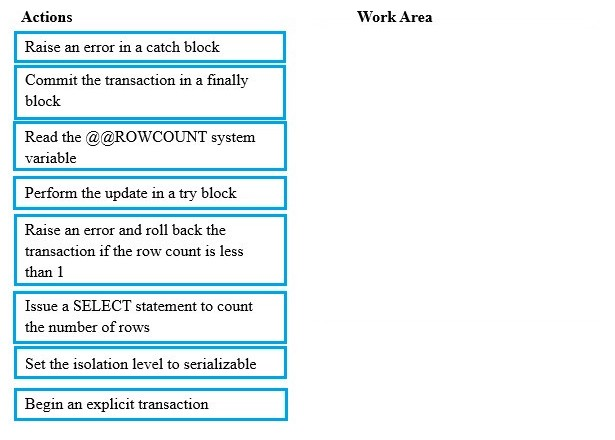 Actions

Raise an error in a catch block

Commit the transaction in a finally block

Read the @@ROWCOUNT system variable

Perform the update in a try block

Raise an error and roll back the transaction if the row count is less than 1

Issue a SELECT statement to count the number of rows

Set the isolation level to serializable

Begin an explicit transaction

Work Area